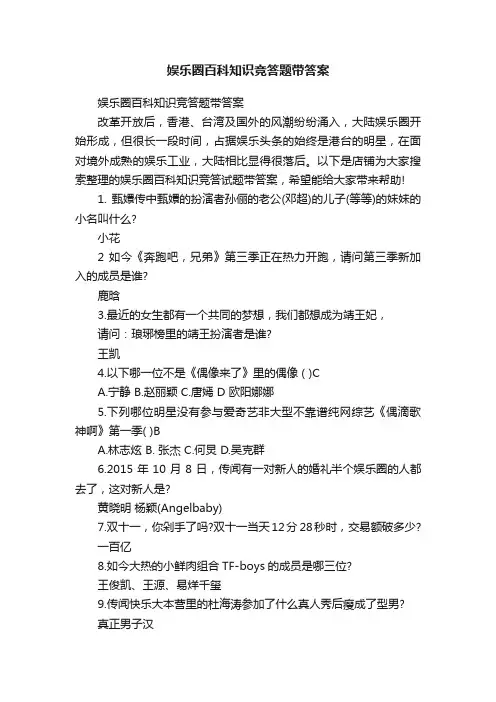 娱乐圈百科知识竞答题带答案

娱乐圈百科知识竞答题带答案

改革开放后，香港、台湾及国外的风潮纷纷涌入，大陆娱乐圈开始形成，但很长一段时间，占据娱乐头条的始终是港台的明星，在面对境外成熟的娱乐工业，大陆相比显得很落后。以下是店铺为大家搜索整理的娱乐圈百科知识竞答试题带答案，希望能给大家带来帮助!

1. 甄嬛传中甄嬛的扮演者孙俪的老公(邓超)的儿子(等等)的妹妹的小名叫什么?

小花

2 如今《奔跑吧，兄弟》第三季正在热力开跑，请问第三季新加入的成员是谁?

鹿晗

3.最近的女生都有一个共同的梦想，我们都想成为靖王妃，

请问：琅琊榜里的靖王扮演者是谁?

王凯

4.以下哪一位不是《偶像来了》里的偶像 ( )C

A.宁静 B.赵丽颖 C.唐嫣 D 欧阳娜娜

5.下列哪位明星没有参与爱奇艺非大型不靠谱纯网综艺《偶滴歌神啊》第一季( )B

A.林志炫 B. 张杰 C.何炅 D.吴克群

6.2015 年 10 月 8 日，传闻有一对新人的婚礼半个娱乐圈的人都去了，这对新人是?

黄晓明 杨颖(Angelbaby)

7.双十一，你剁手了吗?双十一当天12分 28秒时，交易额破多少?

一百亿

8.如今大热的小鲜肉组合 TF-boys 的成员是哪三位?

王俊凯、王源、易烊千玺

9.传闻快乐大本营里的杜海涛参加了什么真人秀后瘦成了型男?

真正男子汉